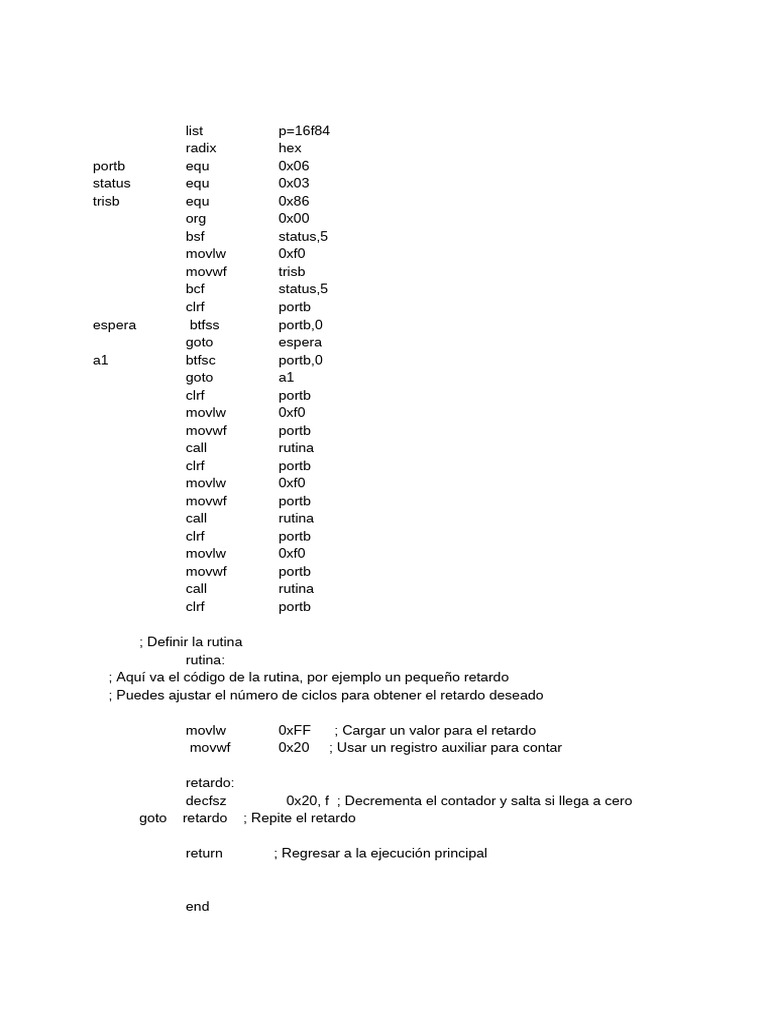 list p=16f84
radix hex
portb equ 0x06
status equ 0x03
trisb equ 0x86
org 0x00
bsf status,5
movlw 0xf0
movwf trisb
bcf status,5
clrf portb
espera btfss portb,0
goto espera
a1 btfsc portb,0
goto a1
clrf portb
movlw 0xf0
movwf portb
call rutina
clrf portb
movlw 0xf0
movwf portb
call rutina
clrf portb
movlw 0xf0
movwf portb
call rutina
clrf portb

; Definir la rutina
rutina:
; Aquí va el código de la rutina, por ejemplo un pequeño retardo
; Puedes ajustar el número de ciclos para obtener el retardo deseado

movlw 0xFF ; Cargar un valor para el retardo
movwf 0x20 ; Usar un registro auxiliar para contar

retardo:
decfsz 0x20, f ; Decrementa el contador y salta si llega a cero
goto retardo ; Repite el retardo

return ; Regresar a la ejecución principal

end